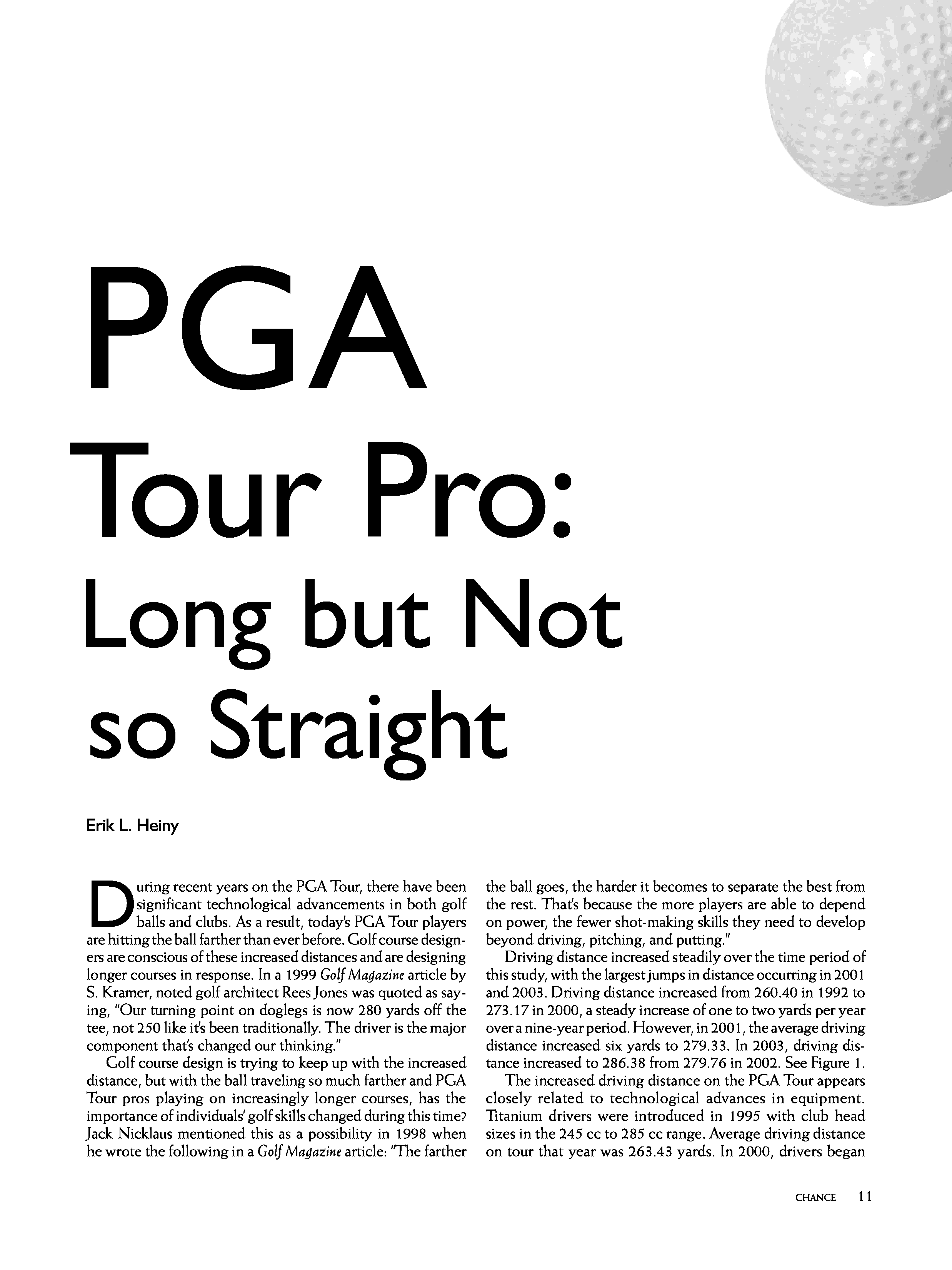 PGA
Tour Pro:
Long but Not so Straight

Erik L. Heiny

During recent years on the PGA Tour, there have been significant technological advancements in both golf balls and clubs. As a result, today's PGA Tour players are hitting the ball farther than ever before. Golf course designers are conscious of these increased distances and are designing longer courses in response. In a 1999 Golf Magazine article by S. Kramer, noted golf architect Rees Jones was quoted as saying, "Our turning point on doglegs is now 280 yards off the tee, not 250 like it's been traditionally. The driver is the major component that's changed our thinking."

Golf course design is trying to keep up with the increased distance, but with the ball traveling so much farther and PGA Tour pros playing on increasingly longer courses, has the importance of individuals' golf skills changed during this time? Jack Nicklaus mentioned this as a possibility in 1998 when he wrote the following in a Golf Magazine article: "The farther the ball goes, the harder it becomes to separate the best from the rest. That's because the more players are able to depend on power, the fewer shot-making skills they need to develop beyond driving, pitching, and putting."

Driving distance increased steadily over the time period of this study, with the largest jumps in distance occurring in 2001 and 2003. Driving distance increased from 260.40 in 1992 to 273.17 in 2000, a steady increase of one to two yards per year over a nine-year period. However, in 2001, the average driving distance increased six yards to 279.33. In 2003, driving distance increased to 286.38 from 279.76 in 2002. See Figure 1.

The increased driving distance on the PGA Tour appears closely related to technological advances in equipment. Titanium drivers were introduced in 1995 with club head sizes in the 245 cc to 285 cc range. Average driving distance on tour that year was 263.43 yards. In 2000, drivers began

CHANCE 11